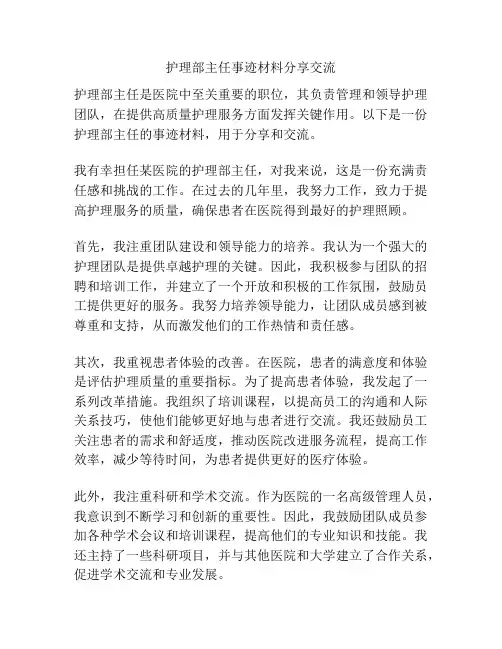 护理部主任事迹材料分享交流

护理部主任是医院中至关重要的职位，其负责管理和领导护理团队，在提供高质量护理服务方面发挥关键作用。以下是一份护理部主任的事迹材料，用于分享和交流。

我有幸担任某医院的护理部主任，对我来说，这是一份充满责任感和挑战的工作。在过去的几年里，我努力工作，致力于提高护理服务的质量，确保患者在医院得到最好的护理照顾。

首先，我注重团队建设和领导能力的培养。我认为一个强大的护理团队是提供卓越护理的关键。因此，我积极参与团队的招聘和培训工作，并建立了一个开放和积极的工作氛围，鼓励员工提供更好的服务。我努力培养领导能力，让团队成员感到被尊重和支持，从而激发他们的工作热情和责任感。

其次，我重视患者体验的改善。在医院，患者的满意度和体验是评估护理质量的重要指标。为了提高患者体验，我发起了一系列改革措施。我组织了培训课程，以提高员工的沟通和人际关系技巧，使他们能够更好地与患者进行交流。我还鼓励员工关注患者的需求和舒适度，推动医院改进服务流程，提高工作效率，减少等待时间，为患者提供更好的医疗体验。

此外，我注重科研和学术交流。作为医院的一名高级管理人员，我意识到不断学习和创新的重要性。因此，我鼓励团队成员参加各种学术会议和培训课程，提高他们的专业知识和技能。我还主持了一些科研项目，并与其他医院和大学建立了合作关系，促进学术交流和专业发展。